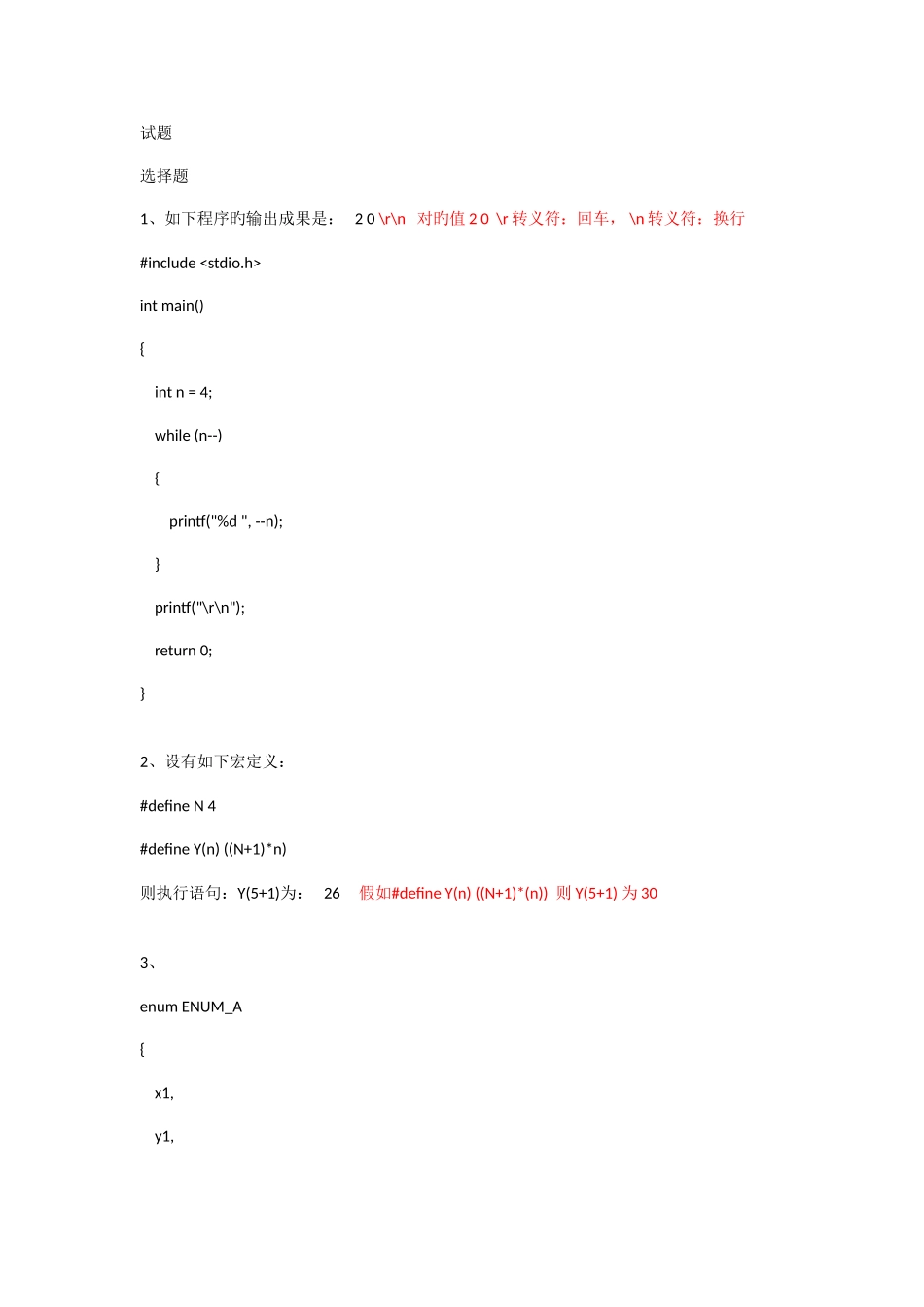 试题

选择题

1、如下程序旳输出成果是： 2 0 \r\n 对旳值 2 0 \r 转义符：回车， \n 转义符：换行

#include <stdio.h>

int main()

{

int n = 4;

while (n--)

{

printf("%d ", --n);

}

printf("\r\n");

return 0;

}

2、设有如下宏定义：

#define N 4

#define Y(n) ((N+1)*n)

则执行语句：Y(5+1)为： 26 假如#define Y(n) ((N+1)*(n)) 则 Y(5+1) 为 30

3、

enum ENUM_A

{

x1,

y1,